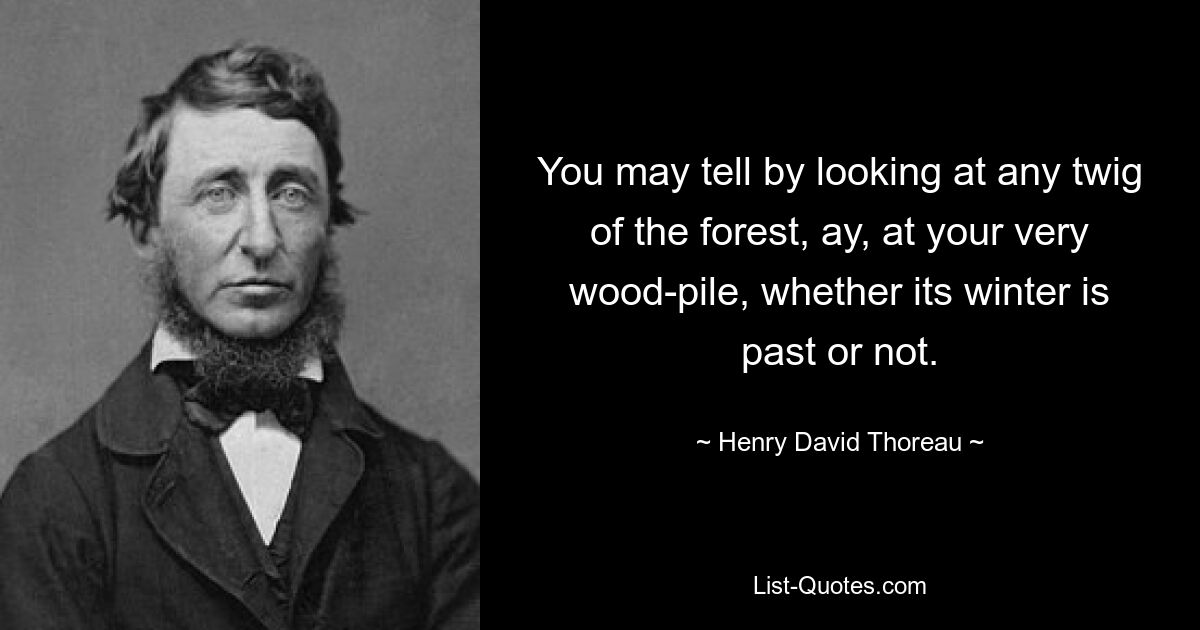 You may tell by looking at any twig of the forest, ay, at your very wood-pile, whether its winter is past or not.

~ Henry David Thoreau ~

List-Quotes.com